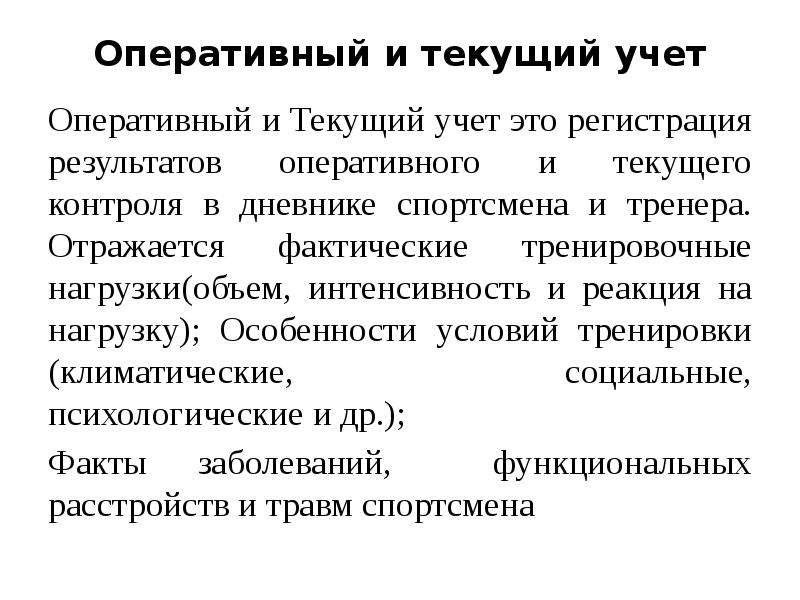 Оперативный и текущий учет

Оперативный и Текущий учет это регистрация результатов оперативного и текущего контроля в дневнике спортсмена и тренера. Отражается фактические тренировочные нагрузки(объем, интенсивность и реакция на нагрузку); Особенности условий тренировки (климатические, социальные, психологические и др.);

Факты заболеваний, функциональных расстройств и травм спортсмена